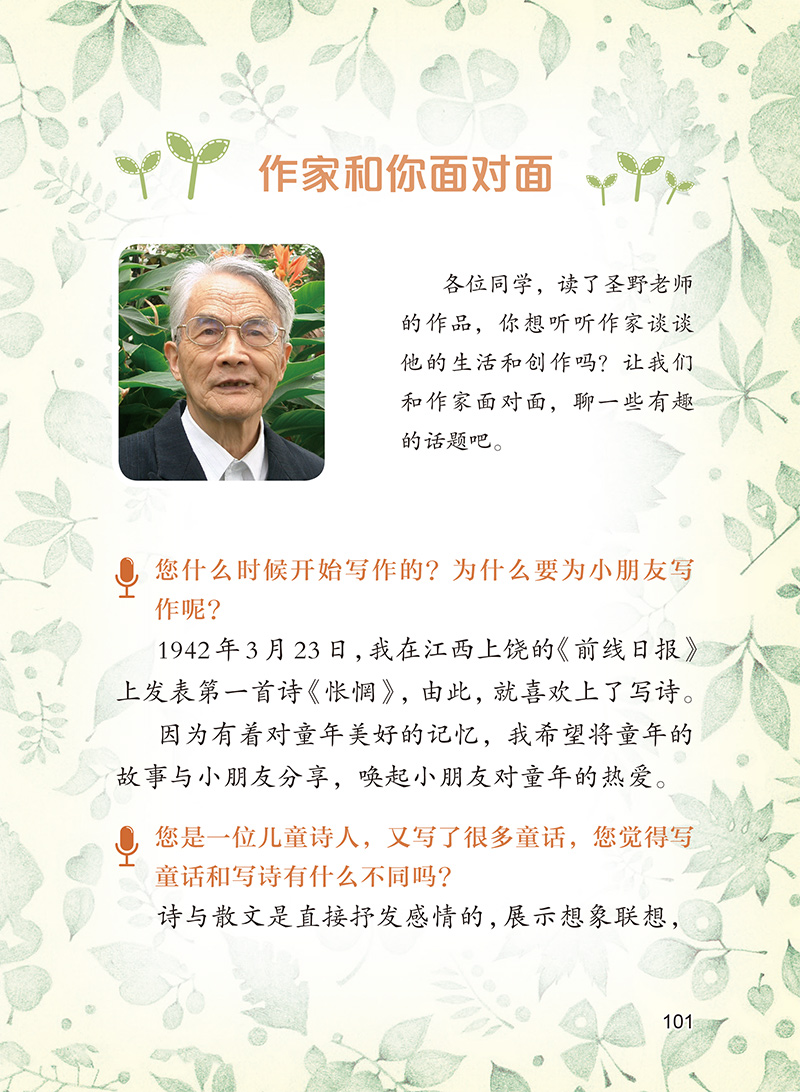 作家和你面对面

各位同学，读了圣野老师的作品，你想听听作家谈谈他的生活和创作吗？让我们和作家面对面，聊一些有趣的话题吧。

您什么时候开始写作的？为什么要为小朋友写作呢？

1942年3月23日，我在江西上饶的《前线日报》上发表第一首诗《怅惘》，由此，就喜欢上了写诗。

因为有着对童年美好的记忆，我希望将童年的故事与小朋友分享，唤起小朋友对童年的热爱。

您是一位儿童诗人，又写了很多童话，您觉得写童话和写诗有什么不同吗？

诗与散文是直接抒发感情的，展示想象联想，

101